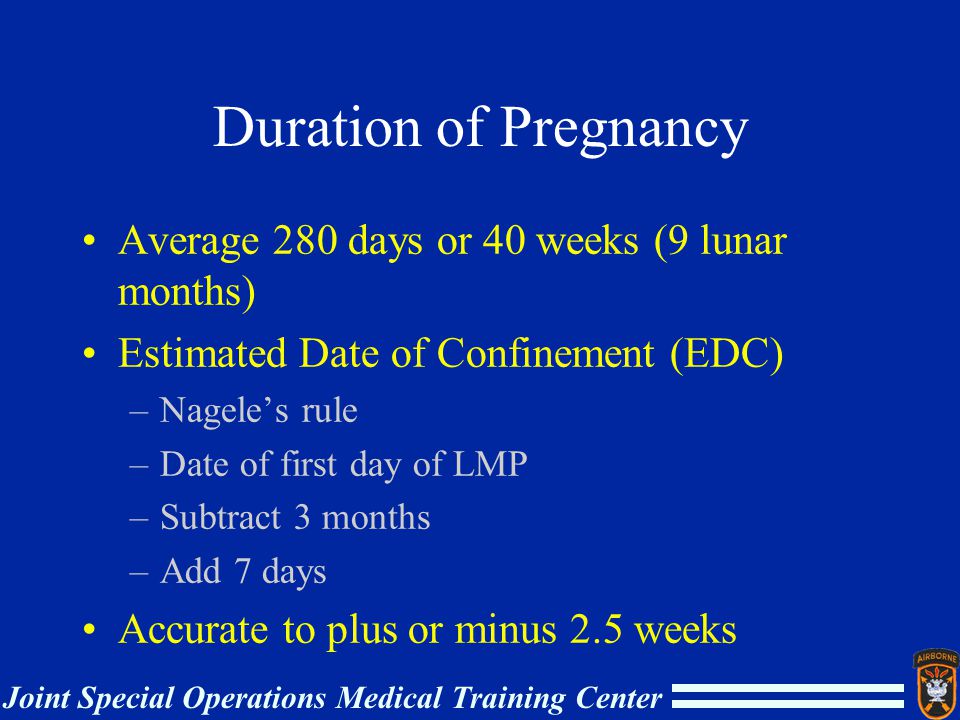 Duration of Pregnancy

• Average 280 days or 40 weeks (9 lunar months)
• Estimated Date of Confinement (EDC)
– Nagele's rule
– Date of first day of LMP
– Subtract 3 months
– Add 7 days
• Accurate to plus or minus 2.5 weeks

Joint Special Operations Medical Training Center

AIRBORNE